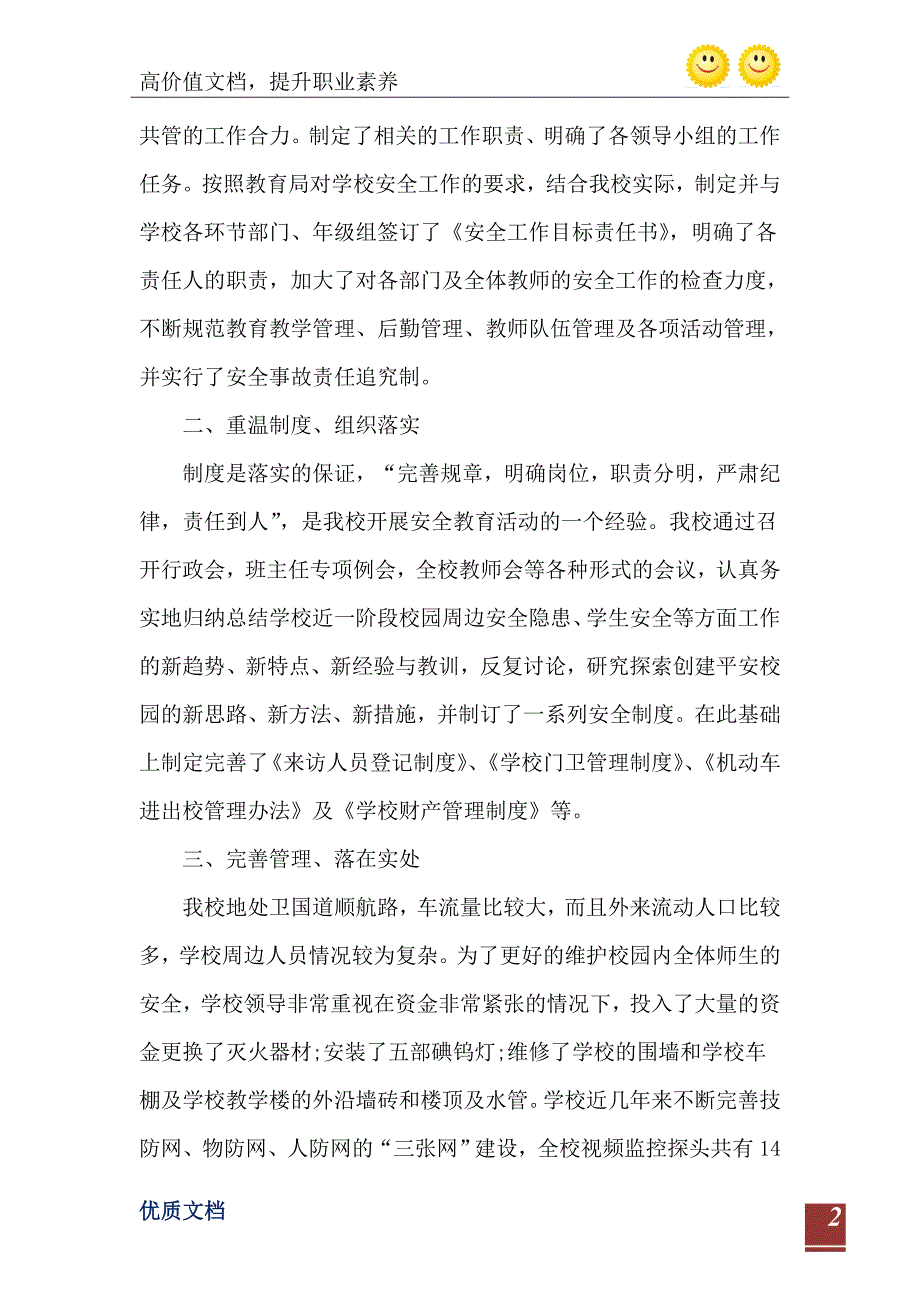 高价值文档，提升职业素养

共管的工作合力。制定了相关的工作职责、明确了各领导小组的工作任务。按照教育局对学校安全工作的要求，结合我校实际，制定并与学校各环节部门、年级组签订了《安全工作目标责任书》，明确了各责任人的职责，加大了对各部门及全体教师的安全工作的检查力度，不断规范教育教学管理、后勤管理、教师队伍管理及各项活动管理，并实行了安全事故责任追究制。

二、重温制度、组织落实

制度是落实的保证，“完善规章，明确岗位，职责分明，严肃纪律，责任到人”，是我校开展安全教育活动的一个经验。我校通过召开行政会，班主任专项例会，全校教师会等各种形式的会议，认真务实地归纳总结学校近一阶段校园周边安全隐患、学生安全等方面工作的新趋势、新特点、新经验与教训，反复讨论，研究探索创建平安校园的新思路、新方法、新措施，并制订了一系列安全制度。在此基础上制定完善了《来访人员登记制度》、《学校门卫管理制度》、《机动车进出校管理办法》及《学校财产管理制度》等。

三、完善管理、落在实处

我校地处卫国道顺航路，车流量比较大，而且外来流动人口比较多，学校周边人员情况较为复杂。为了更好的维护校园内全体师生的安全，学校领导非常重视在资金非常紧张的情况下，投入了大量的资金更换了灭火器材;安装了五部碘钨灯;维修了学校的围墙和学校车棚及学校教学楼的外沿墙砖和楼顶及水管。学校近几年来不断完善技防网、物防网、人防网的“三张网”建设，全校视频监控探头共有14

优质文档

2